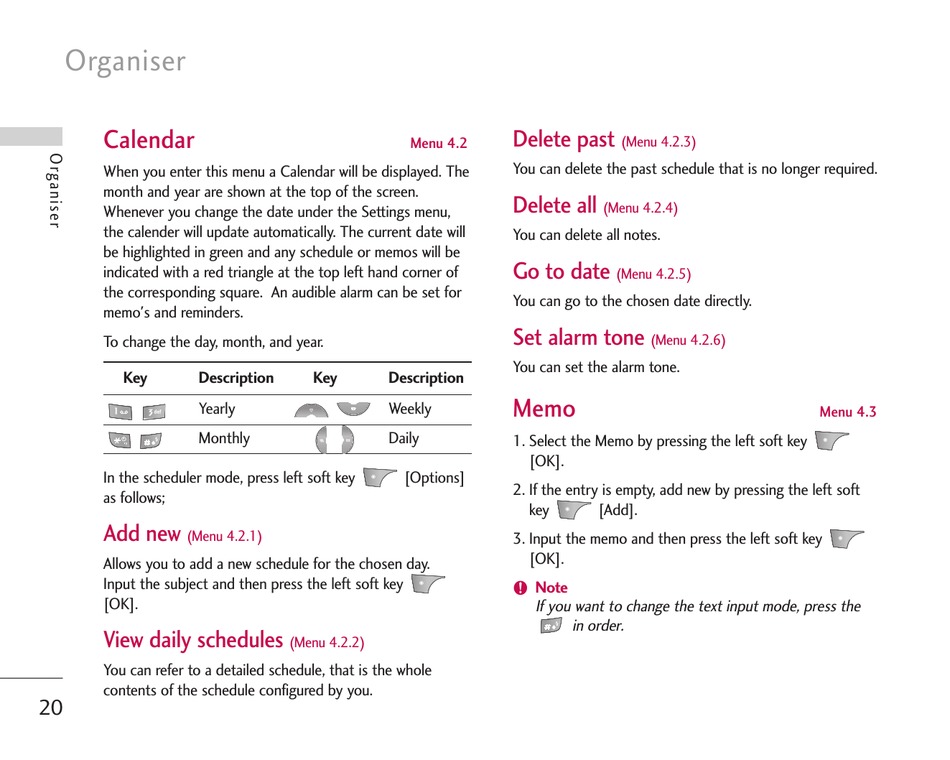 Organiser

Organiser

Calendar Menu 4.2

When you enter this menu a Calendar will be displayed. The month and year are shown at the top of the screen. Whenever you change the date under the Settings menu, the calender will update automatically. The current date will be highlighted in green and any schedule or memos will be indicated with a red triangle at the top left hand corner of the corresponding square. An audible alarm can be set for memo's and reminders.

To change the day, month, and year.

| Key | Description | Key | Description |
|---|---|---|---|
| | Yearly | | Weekly |
| | Monthly | | Daily |

In the scheduler mode, press left soft key [Options] as follows;

Add new (Menu 4.2.1)

Allows you to add a new schedule for the chosen day. Input the subject and then press the left soft key [OK].

View daily schedules (Menu 4.2.2)

You can refer to a detailed schedule, that is the whole contents of the schedule configured by you.

Delete past (Menu 4.2.3)

You can delete the past schedule that is no longer required.

Delete all (Menu 4.2.4)

You can delete all notes.

Go to date (Menu 4.2.5)

You can go to the chosen date directly.

Set alarm tone (Menu 4.2.6)

You can set the alarm tone.

Memo Menu 4.3

1. Select the Memo by pressing the left soft key [OK].

2. If the entry is empty, add new by pressing the left soft key [Add].

3. Input the memo and then press the left soft key [OK].

Note
If you want to change the text input mode, press the in order.

20